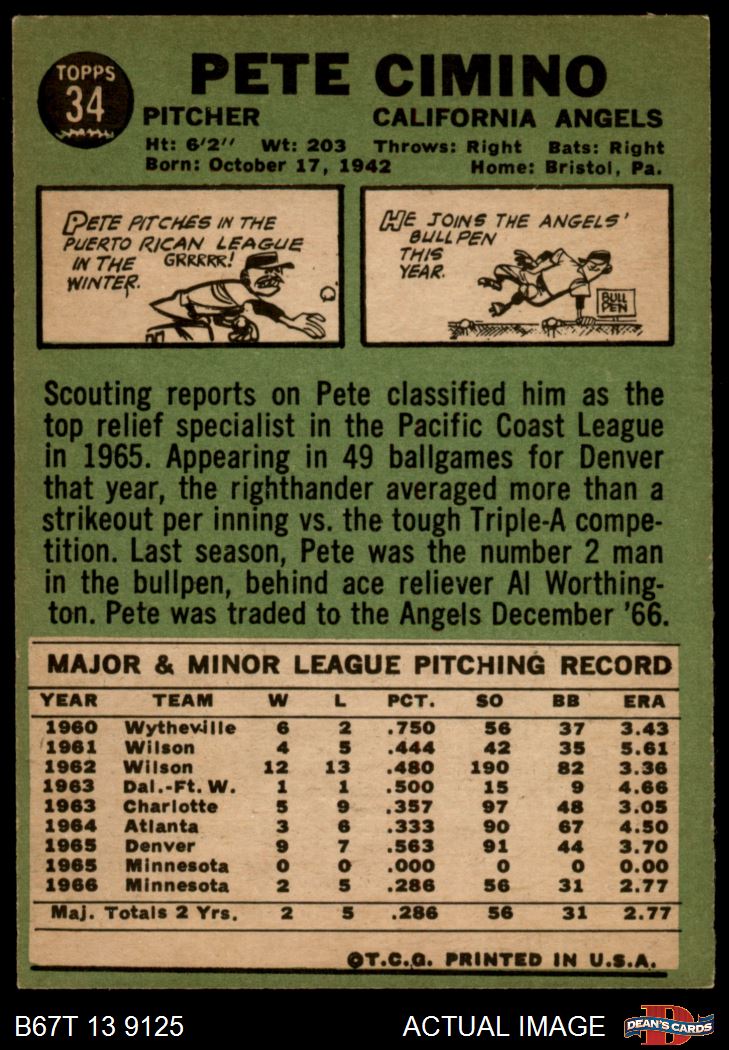 TOPPS
34

PETE CIMINO

PITCHER
CALIFORNIA ANGELS

Ht: 6'2" Wt: 203 Throws: Right Bats: Right
Born: October 17, 1942 Home: Bristol, Pa.

PETE PITCHES IN THE PUERTO RICAN LEAGUE IN THE WINTER.
GRRRRR!

HE JOINS THE ANGELS' BULLPEN THIS YEAR.
BULL PEN

Scouting reports on Pete classified him as the top relief specialist in the Pacific Coast League in 1965. Appearing in 49 ballgames for Denver that year, the righthander averaged more than a strikeout per inning vs. the tough Triple-A competition. Last season, Pete was the number 2 man in the bullpen, behind ace reliever Al Worthington. Pete was traded to the Angels December '66.

MAJOR & MINOR LEAGUE PITCHING RECORD

| YEAR | TEAM | W | L | PCT. | SO | BB | ERA |
|---|---|---|---|---|---|---|---|
| 1960 | Wytheville | 6 | 2 | .750 | 56 | 37 | 3.43 |
| 1961 | Wilson | 4 | 5 | .444 | 42 | 35 | 5.61 |
| 1962 | Wilson | 12 | 13 | .480 | 190 | 82 | 3.36 |
| 1963 | Dal.-Ft. W. | 1 | 1 | .500 | 15 | 9 | 4.66 |
| 1963 | Charlotte | 5 | 9 | .357 | 97 | 48 | 3.05 |
| 1964 | Atlanta | 3 | 6 | .333 | 90 | 67 | 4.50 |
| 1965 | Denver | 9 | 7 | .563 | 91 | 44 | 3.70 |
| 1965 | Minnesota | 0 | 0 | .000 | 0 | 0 | 0.00 |
| 1966 | Minnesota | 2 | 5 | .286 | 56 | 31 | 2.77 |
| Maj. Totals 2 Yrs. | | 2 | 5 | .286 | 56 | 31 | 2.77 |

©T.C.G. PRINTED IN U.S.A.

B67T 13 9125
ACTUAL IMAGE
DEAN'S CARDS